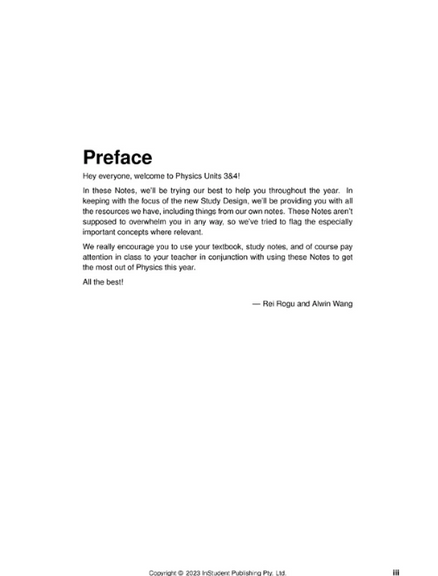 Preface

Hey everyone, welcome to Physics Units 3&4!

In these Notes, we'll be trying our best to help you throughout the year. In keeping with the focus of the new Study Design, we'll be providing you with all the resources we have, including things from our own notes. These Notes aren't supposed to overwhelm you in any way, so we've tried to flag the especially important concepts where relevant.

We really encourage you to use your textbook, study notes, and of course pay attention in class to your teacher in conjunction with using these Notes to get the most out of Physics this year.

All the best!

— Rei Rogu and Alwin Wang

Copyright © 2023 InStudent Publishing Pty. Ltd.

iii